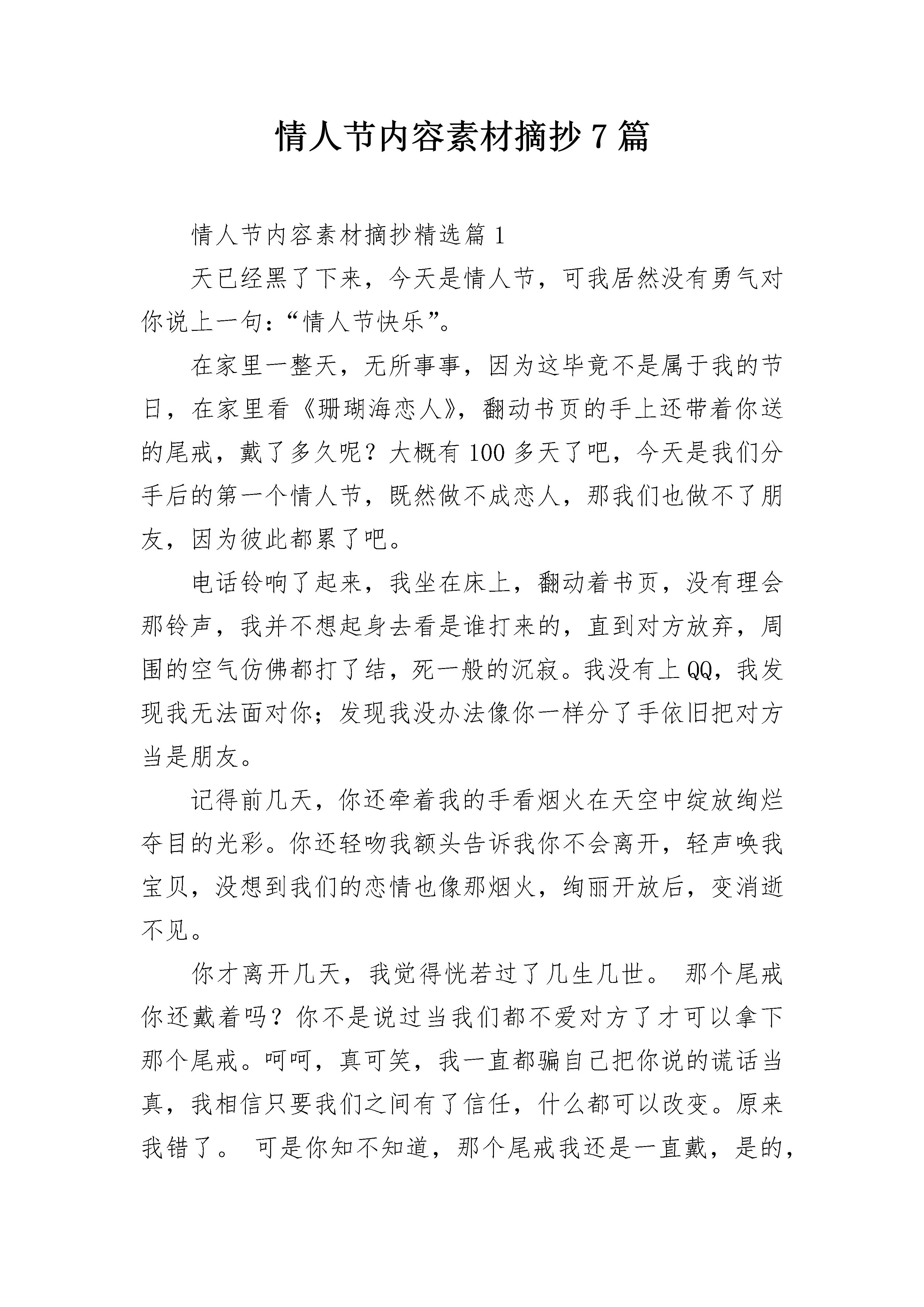 情人节内容素材摘抄7篇

情人节内容素材摘抄精选篇1

天已经黑了下来，今天是情人节，可我居然没有勇气对你说上一句：“情人节快乐”。

在家里一整天，无所事事，因为这毕竟不是属于我的节日，在家里看《珊瑚海恋人》，翻动书页的手上还带着你送的尾戒，戴了多久呢？大概有100多天了吧，今天是我们分手后的第一个情人节，既然做不成恋人，那我们也做不了朋友，因为彼此都累了吧。

电话铃响了起来，我坐在床上，翻动着书页，没有理会那铃声，我并不想起身去看是谁打来的，直到对方放弃，周围的空气仿佛都打了结，死一般的沉寂。我没有上QQ，我发现我无法面对你；发现我没办法像你一样分了手依旧把对方当是朋友。

记得前几天，你还牵着我的手看烟火在天空中绽放绚烂夺目的光彩。你还轻吻我额头告诉我你不会离开，轻声唤我宝贝，没想到我们的恋情也像那烟火，绚丽开放后，变消逝不见。

你才离开几天，我觉得恍若过了几生几世。 那个尾戒你还戴着吗？你不是说过当我们都不爱对方了才可以拿下那个尾戒。呵呵，真可笑，我一直都骗自己把你说的谎话当真，我相信只要我们之间有了信任，什么都可以改变。原来我错了。 可是你知不知道，那个尾戒我还是一直戴，是的，